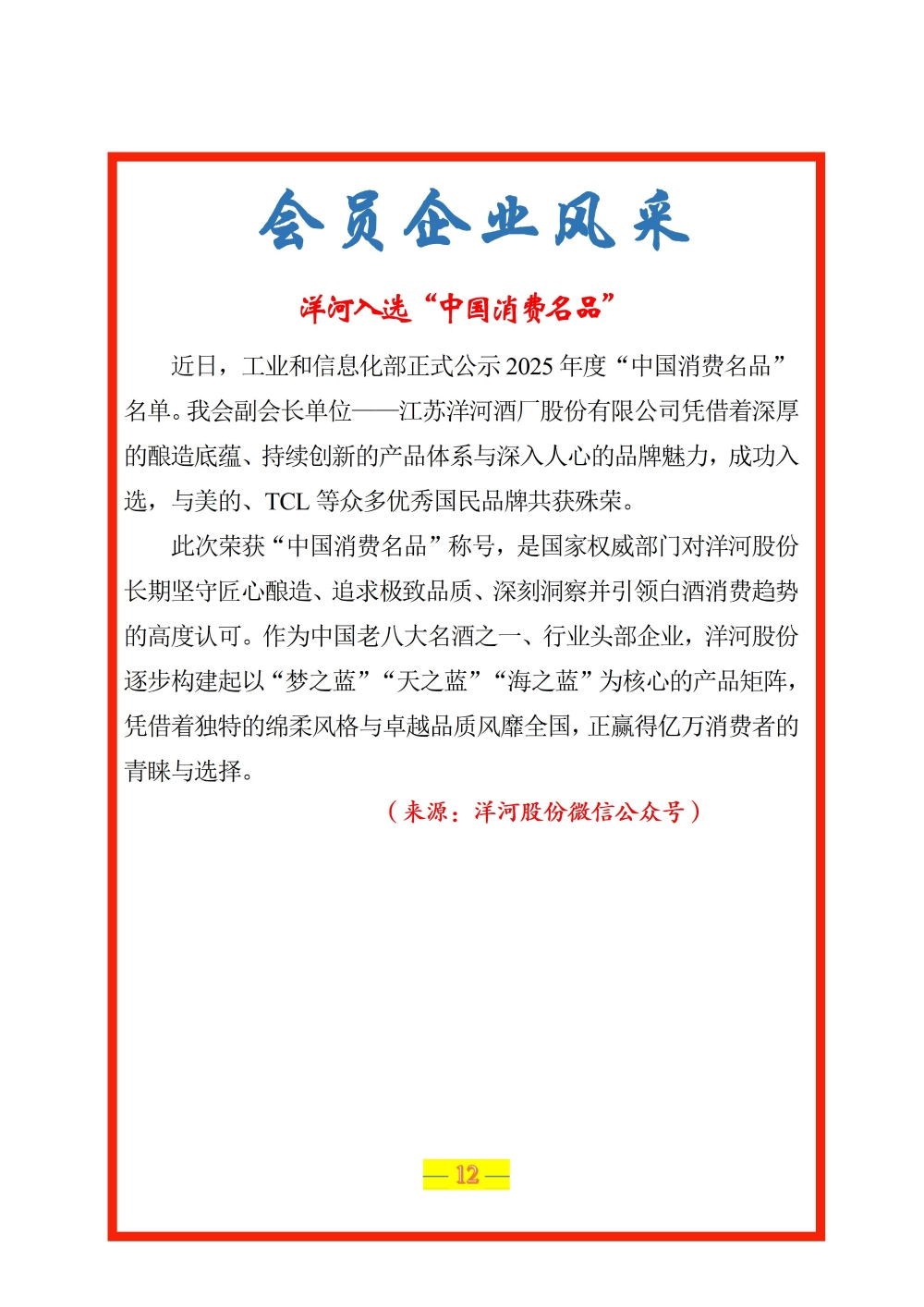 会员企业风采

洋河入选“中国消费名品”

近日，工业和信息化部正式公示 2025 年度“中国消费名品”名单。我会副会长单位——江苏洋河酒厂股份有限公司凭借着深厚的酿造底蕴、持续创新的产品体系与深入人心的品牌魅力，成功入选，与美的、TCL 等众多优秀国民品牌共获殊荣。

此次荣获“中国消费名品”称号，是国家权威部门对洋河股份长期坚守匠心酿造、追求极致品质、深刻洞察并引领白酒消费趋势的高度认可。作为中国老八大名酒之一、行业头部企业，洋河股份逐步构建起以“梦之蓝”“天之蓝”“海之蓝”为核心的产品矩阵，凭借着独特的绵柔风格与卓越品质风靡全国，正赢得亿万消费者的青睐与选择。

（来源：洋河股份微信公众号）

— 12 —